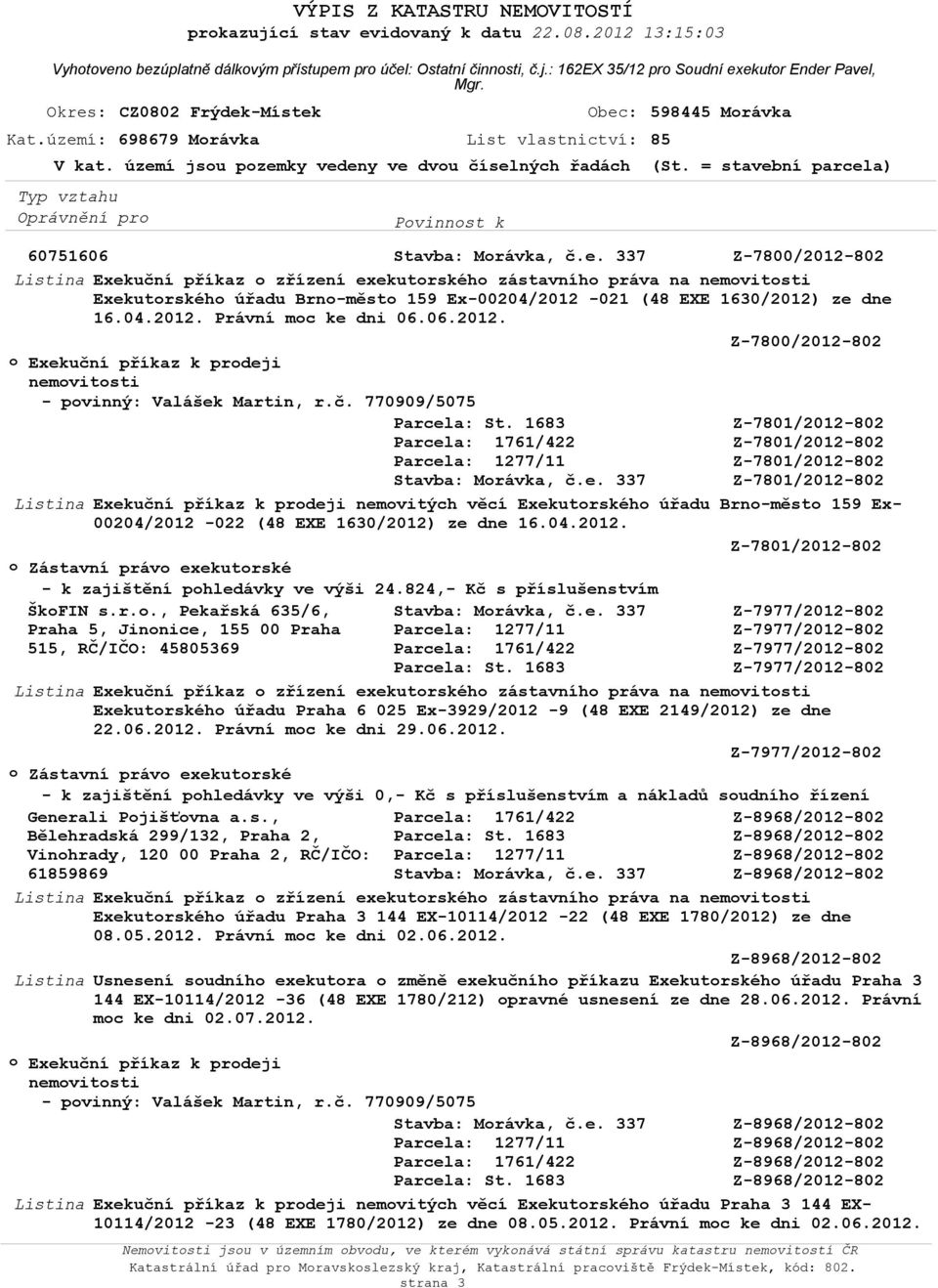 VÝPIS Z KATASTRU NEMOVITOSTÍ
prokazující stav evidovaný k datu 22.08.2012 13:15:03

Vyhotoveno bezúplatně dálkovým přístupem pro účel: Ostatní činnosti, č.j.: 162EX 35/12 pro Soudní exekutor Ender Pavel, Mgr.

Okres: CZ0802 Frýdek-Místek Obec: 598445 Morávka
Kat.území: 698679 Morávka List vlastnictví: 85
V kat. území jsou pozemky vedeny ve dvou číselných řadách (St. = stavební parcela)

Typ vztahu
Oprávnění pro Povinnost k

60751606 Stavba: Morávka, č.e. 337 Z-7800/2012-802
Listina Exekuční příkaz o zřízení exekutorského zástavního práva na nemovitosti Exekutorského úřadu Brno-město 159 Ex-00204/2012 -021 (48 EXE 1630/2012) ze dne 16.04.2012. Právní moc ke dni 06.06.2012.
Z-7800/2012-802

o Exekuční příkaz k prodeji nemovitosti
- povinný: Valášek Martin, r.č. 770909/5075
Parcela: St. 1683 Z-7801/2012-802
Parcela: 1761/422 Z-7801/2012-802
Parcela: 1277/11 Z-7801/2012-802
Stavba: Morávka, č.e. 337 Z-7801/2012-802
Listina Exekuční příkaz k prodeji nemovitých věcí Exekutorského úřadu Brno-město 159 Ex-00204/2012 -022 (48 EXE 1630/2012) ze dne 16.04.2012.
Z-7801/2012-802

o Zástavní právo exekutorské
- k zajištění pohledávky ve výši 24.824,- Kč s příslušenstvím
ŠkoFIN s.r.o., Pekařská 635/6, Praha 5, Jinonice, 155 00 Praha 515, RČ/IČO: 45805369
Stavba: Morávka, č.e. 337 Z-7977/2012-802
Parcela: 1277/11 Z-7977/2012-802
Parcela: 1761/422 Z-7977/2012-802
Parcela: St. 1683 Z-7977/2012-802
Listina Exekuční příkaz o zřízení exekutorského zástavního práva na nemovitosti Exekutorského úřadu Praha 6 025 Ex-3929/2012 -9 (48 EXE 2149/2012) ze dne 22.06.2012. Právní moc ke dni 29.06.2012.
Z-7977/2012-802

o Zástavní právo exekutorské
- k zajištění pohledávky ve výši 0,- Kč s příslušenstvím a nákladů soudního řízení
Generali Pojišťovna a.s., Bělehradská 299/132, Praha 2, Vinohrady, 120 00 Praha 2, RČ/IČO: 61859869
Parcela: 1761/422 Z-8968/2012-802
Parcela: St. 1683 Z-8968/2012-802
Parcela: 1277/11 Z-8968/2012-802
Stavba: Morávka, č.e. 337 Z-8968/2012-802
Listina Exekuční příkaz o zřízení exekutorského zástavního práva na nemovitosti Exekutorského úřadu Praha 3 144 EX-10114/2012 -22 (48 EXE 1780/2012) ze dne 08.05.2012. Právní moc ke dni 02.06.2012.
Z-8968/2012-802
Listina Usnesení soudního exekutora o změně exekučního příkazu Exekutorského úřadu Praha 3 144 EX-10114/2012 -36 (48 EXE 1780/212) opravné usnesení ze dne 28.06.2012. Právní moc ke dni 02.07.2012.
Z-8968/2012-802

o Exekuční příkaz k prodeji nemovitosti
- povinný: Valášek Martin, r.č. 770909/5075
Stavba: Morávka, č.e. 337 Z-8968/2012-802
Parcela: 1277/11 Z-8968/2012-802
Parcela: 1761/422 Z-8968/2012-802
Parcela: St. 1683 Z-8968/2012-802
Listina Exekuční příkaz k prodeji nemovitých věcí Exekutorského úřadu Praha 3 144 EX-10114/2012 -23 (48 EXE 1780/2012) ze dne 08.05.2012. Právní moc ke dni 02.06.2012.

Nemovitosti jsou v územním obvodu, ve kterém vykonává státní správu katastru nemovitostí ČR Katastrální úřad pro Moravskoslezský kraj, Katastrální pracoviště Frýdek-Místek, kód: 802.
strana 3